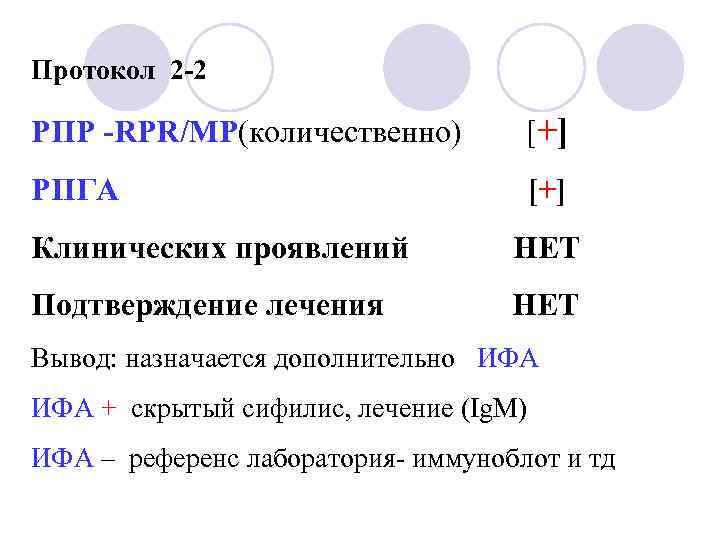 Протокол 2-2

РПР -RPR/МР(количественно) [+]

РПГА [+]

Клинических проявлений НЕТ

Подтверждение лечения НЕТ

Вывод: назначается дополнительно ИФА

ИФА + скрытый сифилис, лечение (IgM)

ИФА – референс лаборатория- иммуноблот и тд